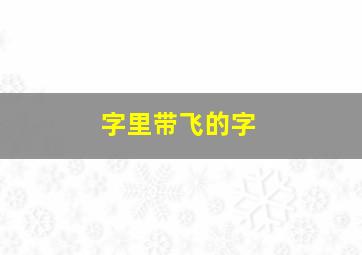 字里带飞的字